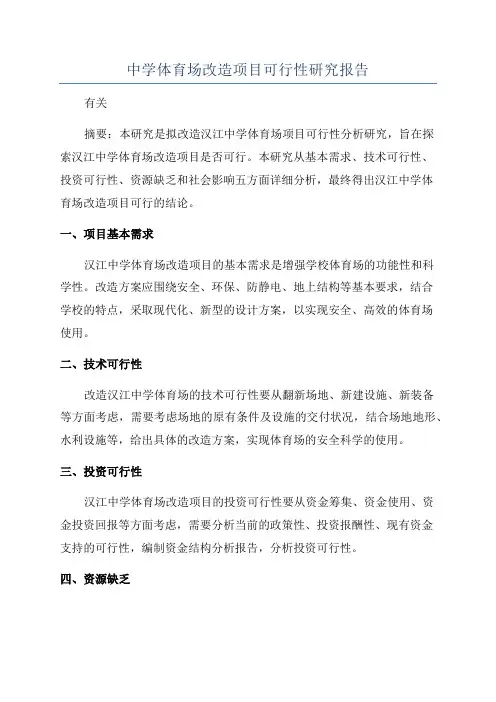 中学体育场改造项目可行性研究报告

有关

摘要：本研究是拟改造汉江中学体育场项目可行性分析研究，旨在探索汉江中学体育场改造项目是否可行。本研究从基本需求、技术可行性、投资可行性、资源缺乏和社会影响五方面详细分析，最终得出汉江中学体育场改造项目可行的结论。

一、项目基本需求

汉江中学体育场改造项目的基本需求是增强学校体育场的功能性和科学性。改造方案应围绕安全、环保、防静电、地上结构等基本要求，结合学校的特点，采取现代化、新型的设计方案，以实现安全、高效的体育场使用。

二、技术可行性

改造汉江中学体育场的技术可行性要从翻新场地、新建设施、新装备等方面考虑，需要考虑场地的原有条件及设施的交付状况，结合场地地形、水利设施等，给出具体的改造方案，实现体育场的安全科学的使用。

三、投资可行性

汉江中学体育场改造项目的投资可行性要从资金筹集、资金使用、资金投资回报等方面考虑，需要分析当前的政策性、投资报酬性、现有资金支持的可行性，编制资金结构分析报告，分析投资可行性。

四、资源缺乏